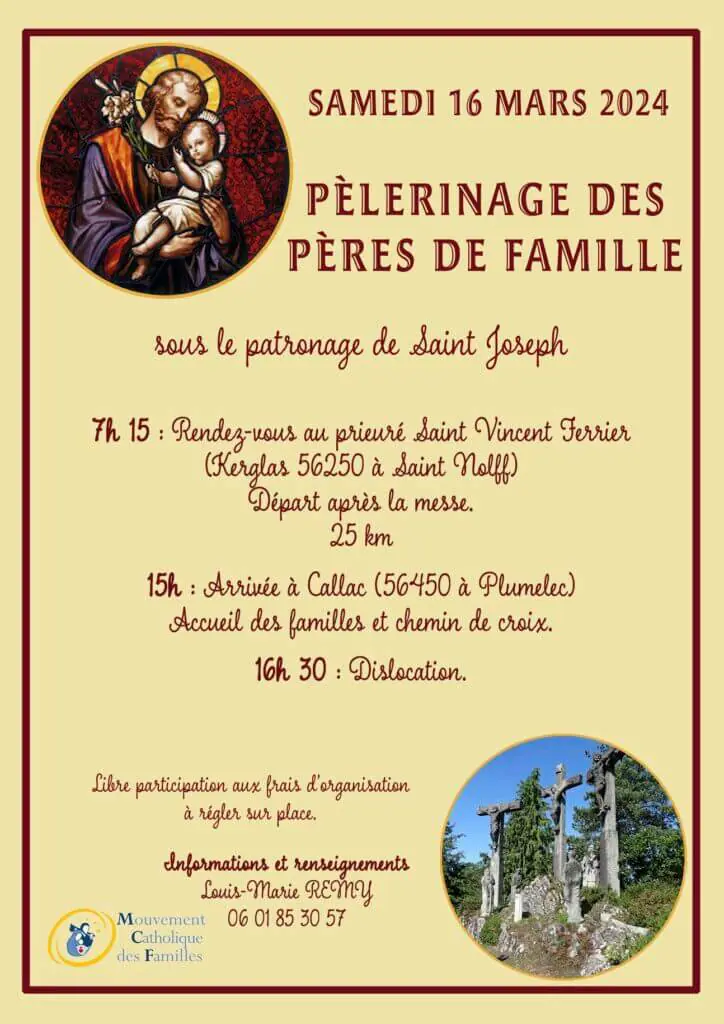 SAMEDI 16 MARS 2024

PÈLERINAGE DES PÈRES DE FAMILLE

sous le patronage de Saint Joseph

7h 15 : Rendez-vous au prieuré Saint Vincent Ferrier
(Kerglas 56250 à Saint Nolff)
Départ après la messe.
25 km

15h : Arrivée à Callac (56450 à Plumelec)
Accueil des familles et chemin de croix.

16h 30 : Dislocation.

Libre participation aux frais d'organisation
à régler sur place.

Informations et renseignements
Louis-Marie REMY
06 01 85 30 57

Mouvement
Catholique
des Familles